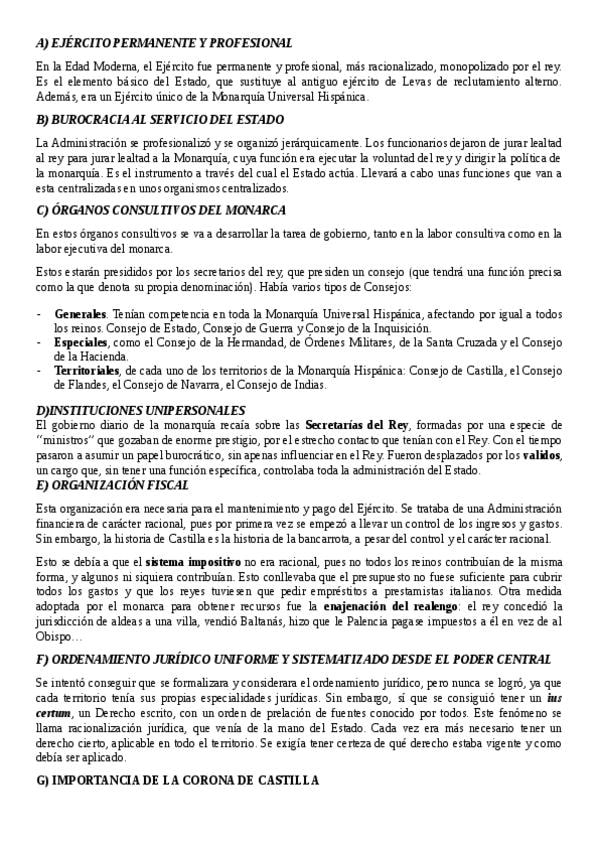 A) EJÉRCITO PERMANENTE Y PROFESIONAL

En la Edad Moderna, el Ejército fue permanente y profesional, más racionalizado, monopolizado por el rey. Es el elemento básico del Estado, que sustituye al antiguo ejército de Levas de reclutamiento alterno. Además, era un Ejército único de la Monarquía Universal Hispánica.

B) BUROCRACIA AL SERVICIO DEL ESTADO

La Administración se profesionalizó y se organizó jerárquicamente. Los funcionarios dejaron de jurar lealtad al rey para jurar lealtad a la Monarquía, cuya función era ejecutar la voluntad del rey y dirigir la política de la monarquía. Es el instrumento a través del cual el Estado actúa. Llevará a cabo unas funciones que van a esta centralizadas en unos organismos centralizados.

C) ÓRGANOS CONSULTIVOS DEL MONARCA

En estos órganos consultivos se va a desarrollar la tarea de gobierno, tanto en la labor consultiva como en la labor ejecutiva del monarca.

Estos estarán presididos por los secretarios del rey, que presiden un consejo (que tendrá una función precisa como la que denota su propia denominación). Había varios tipos de Consejos:

- Generales. Tenían competencia en toda la Monarquía Universal Hispánica, afectando por igual a todos los reinos. Consejo de Estado, Consejo de Guerra y Consejo de la Inquisición.
- Especiales, como el Consejo de la Hermandad, de Órdenes Militares, de la Santa Cruzada y el Consejo de la Hacienda.
- Territoriales, de cada uno de los territorios de la Monarquía Hispánica: Consejo de Castilla, el Consejo de Flandes, el Consejo de Navarra, el Consejo de Indias.

D)INSTITUCIONES UNIPERSONALES
El gobierno diario de la monarquía recaía sobre las Secretarías del Rey, formadas por una especie de "ministros" que gozaban de enorme prestigio, por el estrecho contacto que tenían con el Rey. Con el tiempo pasaron a asumir un papel burocrático, sin apenas influenciar en el Rey. Fueron desplazados por los validos, un cargo que, sin tener una función específica, controlaba toda la administración del Estado.
E) ORGANIZACIÓN FISCAL

Esta organización era necesaria para el mantenimiento y pago del Ejército. Se trataba de una Administración financiera de carácter racional, pues por primera vez se empezó a llevar un control de los ingresos y gastos. Sin embargo, la historia de Castilla es la historia de la bancarrota, a pesar del control y el carácter racional.

Esto se debía a que el sistema impositivo no era racional, pues no todos los reinos contribuían de la misma forma, y algunos ni siquiera contribuían. Esto conllevaba que el presupuesto no fuese suficiente para cubrir todos los gastos y que los reyes tuviesen que pedir empréstitos a prestamistas italianos. Otra medida adoptada por el monarca para obtener recursos fue la enajenación del realengo: el rey concedió la jurisdicción de aldeas a una villa, vendió Baltanás, hizo que le Palencia pagase impuestos a él en vez de al Obispo…

F) ORDENAMIENTO JURÍDICO UNIFORME Y SISTEMATIZADO DESDE EL PODER CENTRAL

Se intentó conseguir que se formalizara y considerara el ordenamiento jurídico, pero nunca se logró, ya que cada territorio tenía sus propias especialidades jurídicas. Sin embargo, sí que se consiguió tener un ius certum, un Derecho escrito, con un orden de prelación de fuentes conocido por todos. Este fenómeno se llama racionalización jurídica, que venía de la mano del Estado. Cada vez era más necesario tener un derecho cierto, aplicable en todo el territorio. Se exigía tener certeza de qué derecho estaba vigente y como debía ser aplicado.

G) IMPORTANCIA DE LA CORONA DE CASTILLA